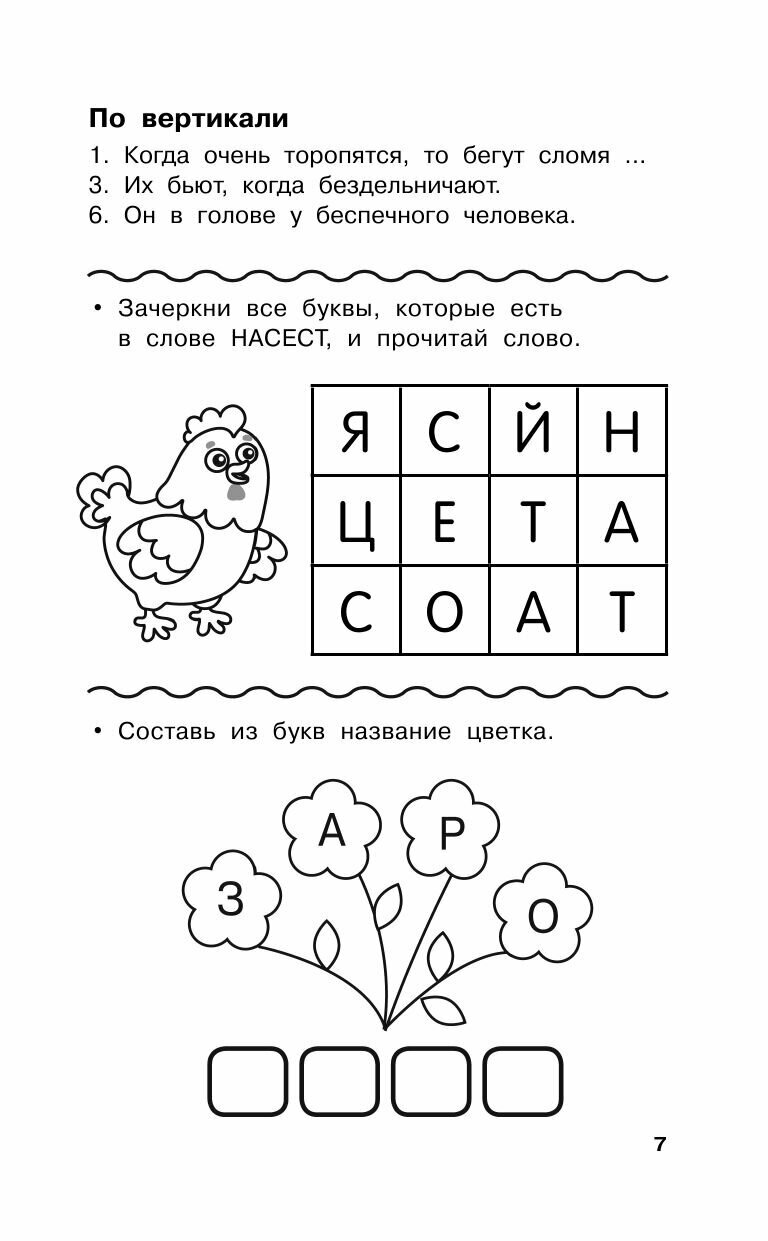 **По вертикали**

1. Когда очень торопятся, то бегут сломя ...
3. Их бьют, когда бездельничают.
6. Он в голове у беспечного человека.

• Зачеркни все буквы, которые есть в слове НАСЕСТ, и прочитай слово.

| Я | С | Й | Н |
|---|---|---|---|
| Ц | Е | Т | А |
| С | О | А | Т |

• Составь из букв название цветка.

З А Р О

7